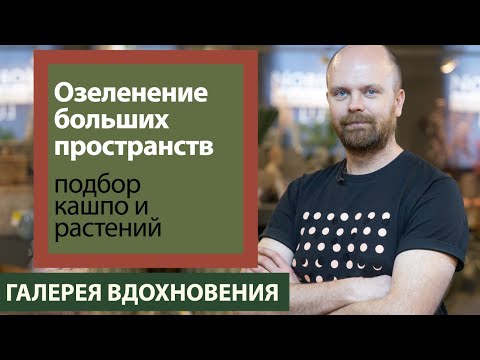 Озеленение больших пространств

подбор кашпо и растений

ГАЛЕРЕЯ ВДОХНОВЕНИЯ